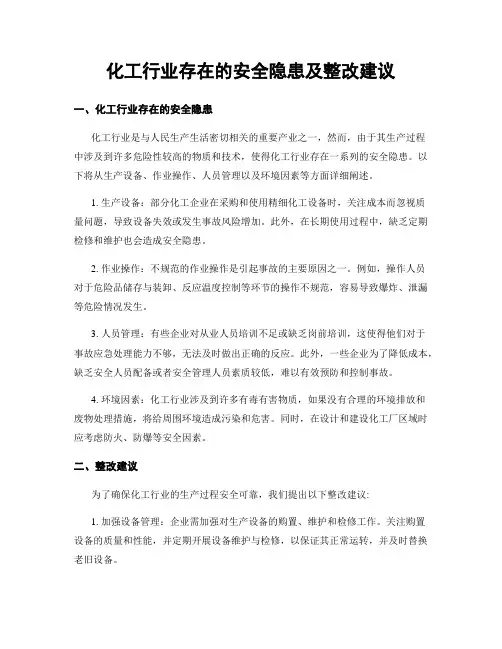 化工行业存在的安全隐患及整改建议

一、化工行业存在的安全隐患

化工行业是与人民生产生活密切相关的重要产业之一，然而，由于其生产过程中涉及到许多危险性较高的物质和技术，使得化工行业存在一系列的安全隐患。以下将从生产设备、作业操作、人员管理以及环境因素等方面详细阐述。

1. 生产设备：部分化工企业在采购和使用精细化工设备时，关注成本而忽视质量问题，导致设备失效或发生事故风险增加。此外，在长期使用过程中，缺乏定期检修和维护也会造成安全隐患。

2. 作业操作：不规范的作业操作是引起事故的主要原因之一。例如，操作人员对于危险品储存与装卸、反应温度控制等环节的操作不规范，容易导致爆炸、泄漏等危险情况发生。

3. 人员管理：有些企业对从业人员培训不足或缺乏岗前培训，这使得他们对于事故应急处理能力不够，无法及时做出正确的反应。此外，一些企业为了降低成本，缺乏安全人员配备或者安全管理人员素质较低，难以有效预防和控制事故。

4. 环境因素：化工行业涉及到许多有毒有害物质，如果没有合理的环境排放和废物处理措施，将给周围环境造成污染和危害。同时，在设计和建设化工厂区域时应考虑防火、防爆等安全因素。

二、整改建议

为了确保化工行业的生产过程安全可靠，我们提出以下整改建议：

1. 加强设备管理：企业需加强对生产设备的购置、维护和检修工作。关注购置设备的质量和性能，并定期开展设备维护与检修，以保证其正常运转，并及时替换老旧设备。